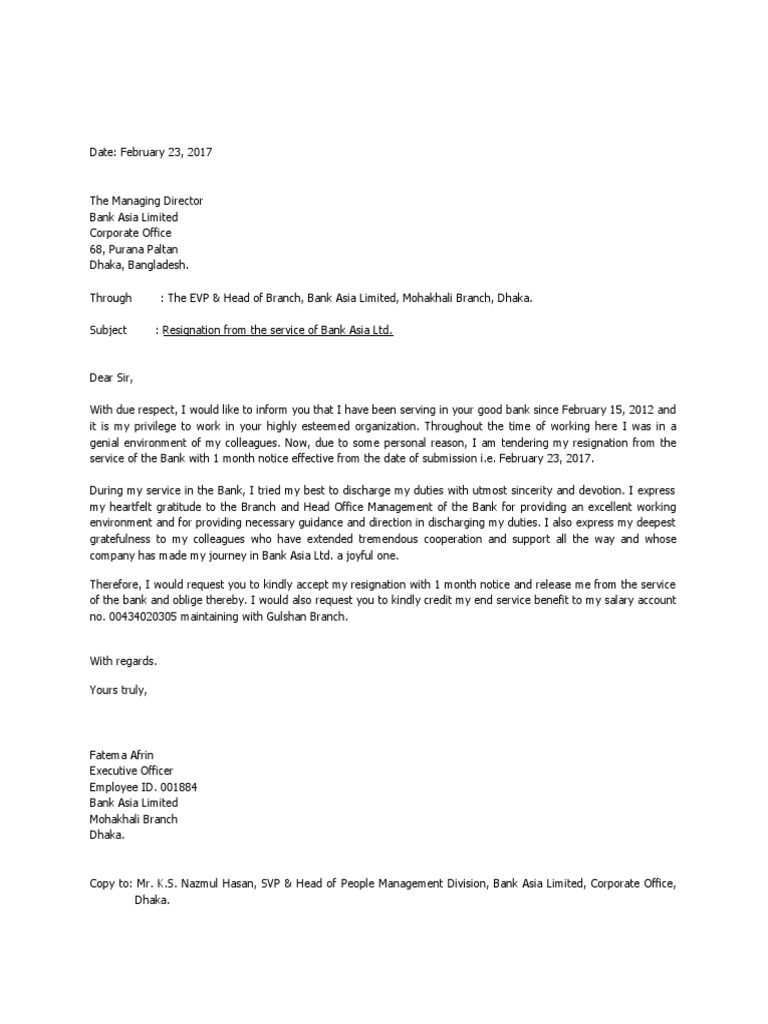 Date: February 23, 2017

The Managing Director
Bank Asia Limited
Corporate Office
68, Purana Paltan
Dhaka, Bangladesh.

Through : The EVP & Head of Branch, Bank Asia Limited, Mohakhali Branch, Dhaka.

Subject : Resignation from the service of Bank Asia Ltd.

Dear Sir,

With due respect, I would like to inform you that I have been serving in your good bank since February 15, 2012 and it is my privilege to work in your highly esteemed organization. Throughout the time of working here I was in a genial environment of my colleagues. Now, due to some personal reason, I am tendering my resignation from the service of the Bank with 1 month notice effective from the date of submission i.e. February 23, 2017.

During my service in the Bank, I tried my best to discharge my duties with utmost sincerity and devotion. I express my heartfelt gratitude to the Branch and Head Office Management of the Bank for providing an excellent working environment and for providing necessary guidance and direction in discharging my duties. I also express my deepest gratefulness to my colleagues who have extended tremendous cooperation and support all the way and whose company has made my journey in Bank Asia Ltd. a joyful one.

Therefore, I would request you to kindly accept my resignation with 1 month notice and release me from the service of the bank and oblige thereby. I would also request you to kindly credit my end service benefit to my salary account no. 00434020305 maintaining with Gulshan Branch.

With regards.

Yours truly,

Fatema Afrin
Executive Officer
Employee ID. 001884
Bank Asia Limited
Mohakhali Branch
Dhaka.

Copy to: Mr. K.S. Nazmul Hasan, SVP & Head of People Management Division, Bank Asia Limited, Corporate Office, Dhaka.